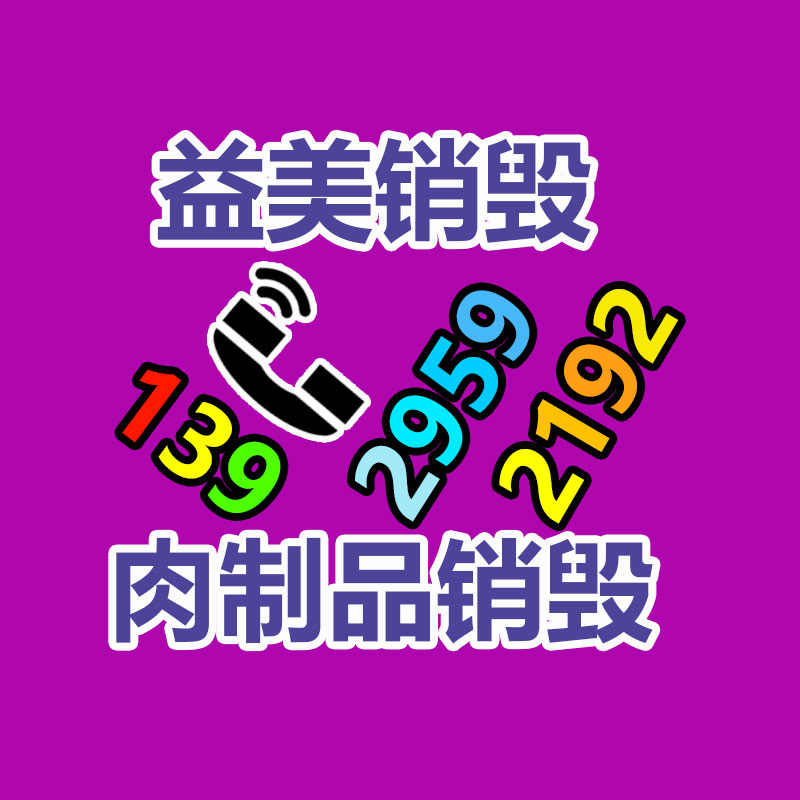 益美销毁

139 2959 2192

肉制品销毁